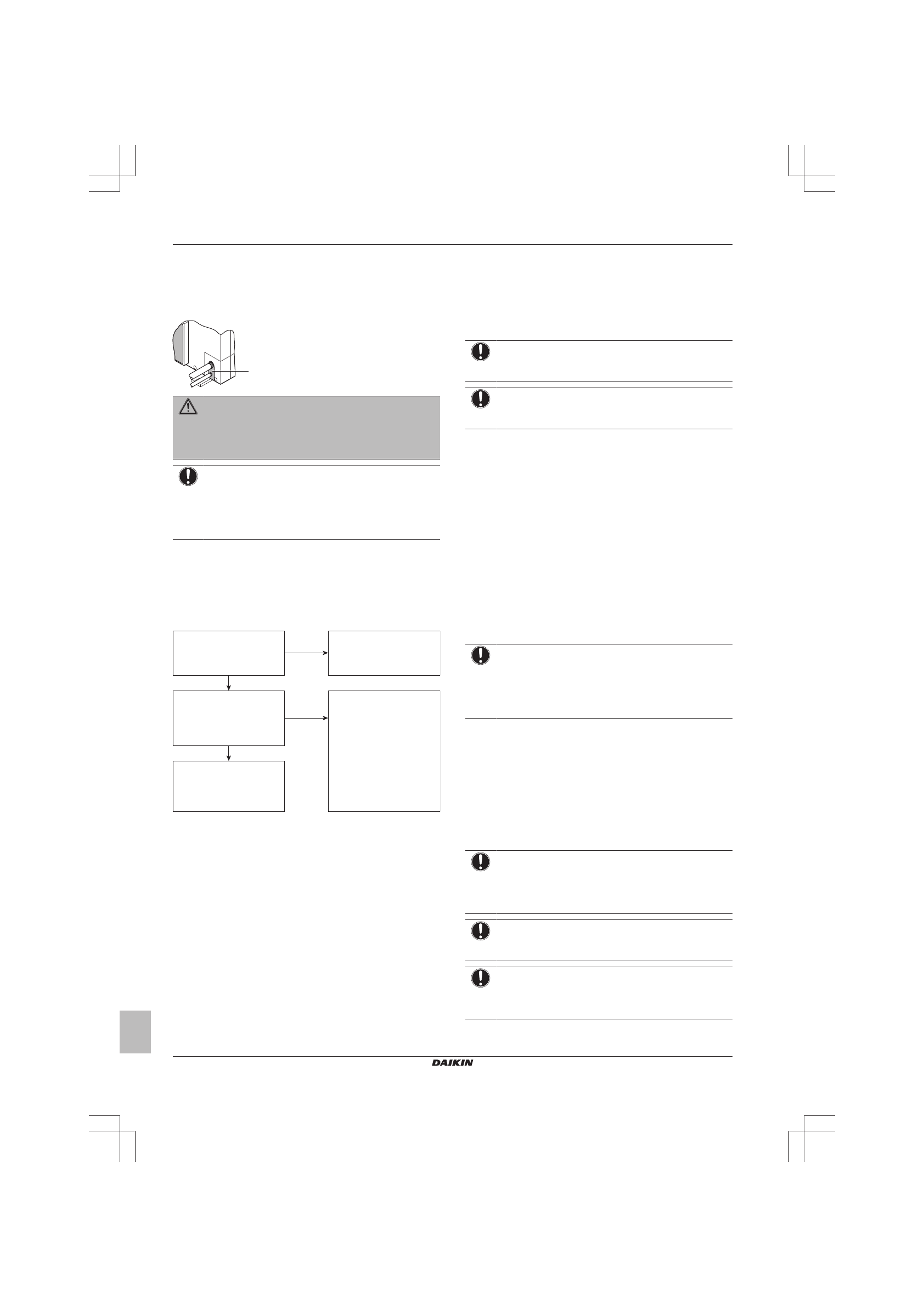 DAIKIN